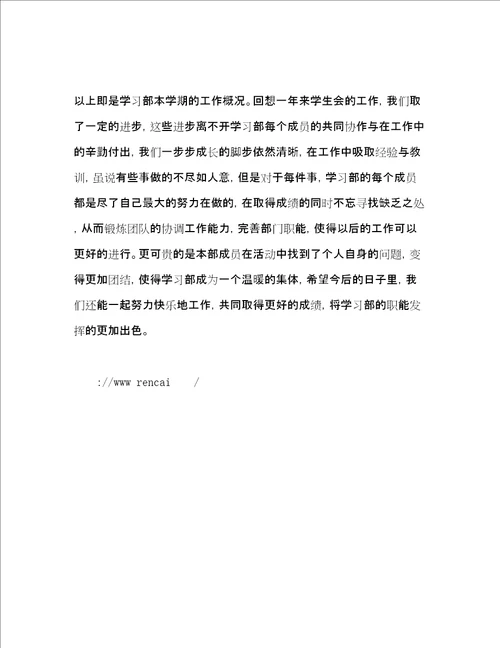 以上即是学习部本学期的工作概况。回想一年来学生会的工作，我们取了一定的进步，这些进步离不开学习部每个成员的共同协作与在工作中的辛勤付出，我们一步步成长的脚步依然清晰，在工作中吸取经验与教训，虽说有些事做的不尽如人意，但是对于每件事，学习部的每个成员都是尽了自己最大的努力在做的，在取得成绩的同时不忘寻找缺乏之处，从而锻炼团队的协调工作能力，完善部门职能，使得以后的工作可以更好的进行。更可贵的是本部成员在活动中找到了个人自身的问题，变得更加团结，使得学习部成为一个温暖的集体，希望今后的日子里，我们还能一起努力快乐地工作，共同取得更好的成绩，将学习部的职能发挥的更加出色。

://www rencai /